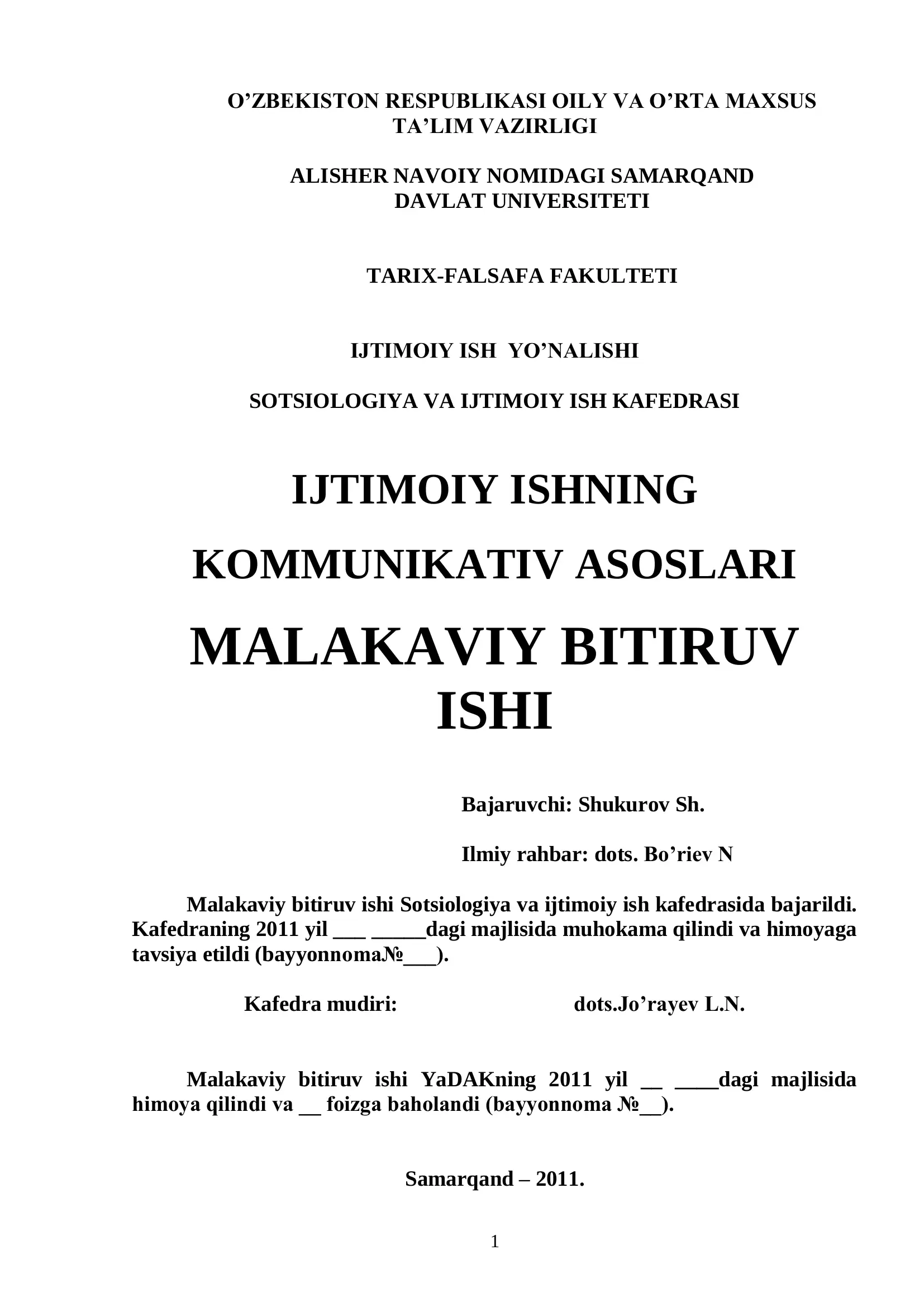 O’ZBEKISTON RESPUBLIKASI OILY VA O’RTA MAXSUS TA’LIM VAZIRLIGI

ALISHER NAVOIY NOMIDAGI SAMARQAND DAVLAT UNIVERSITETI

TARIX-FALSAFA FAKULTETI

IJTIMOIY ISH YO’NALISHI

SOTSIOLOGIYA VA IJTIMOIY ISH KAFEDRASI

IJTIMOIY ISHNING KOMMUNIKATIV ASOSLARI

MALAKAVIY BITIRUV ISHI

Bajaruvchi: Shukurov Sh.

Ilmiy rahbar: dots. Bo’riev N

Malakaviy bitiruv ishi Sotsiologiya va ijtimoiy ish kafedrasida bajarildi. Kafedraning 2011 yil ___ _____dagi majlisida muhokama qilindi va himoyaga tavsiya etildi (bayyonnoma№___).

Kafedra mudiri: dots.Jo’rayev L.N.

Malakaviy bitiruv ishi YaDAKning 2011 yil __ ____dagi majlisida himoya qilindi va __ foizga baholandi (bayyonnoma №__).

Samarqand – 2011.

1